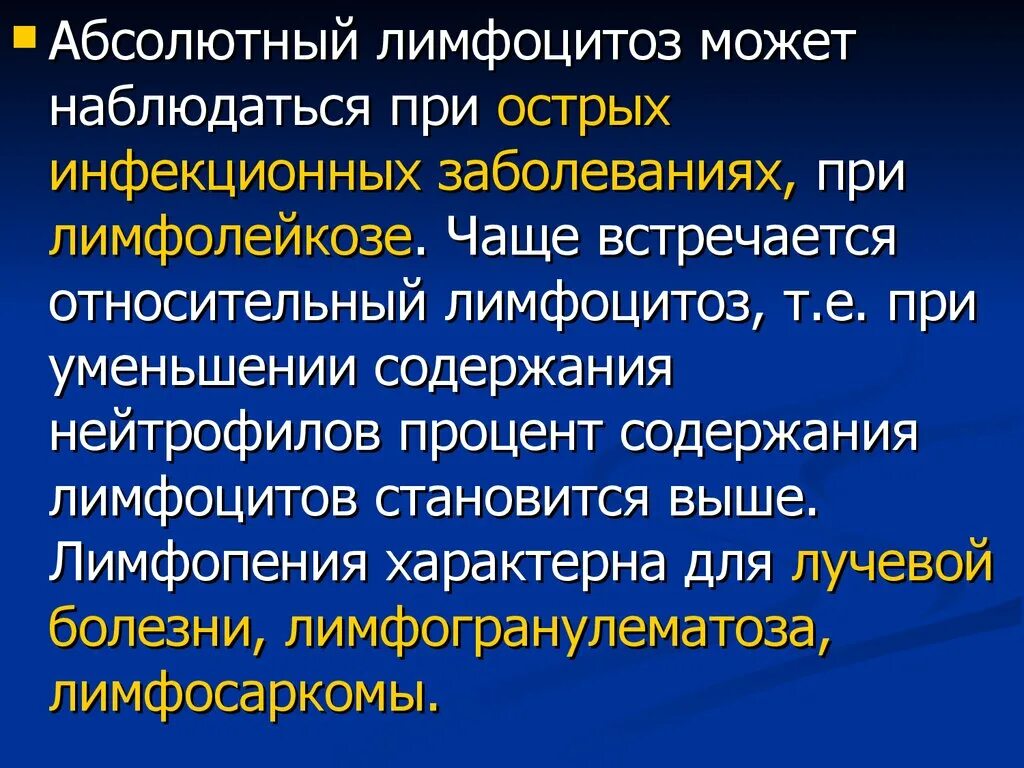 Абсолютный лимфоцитоз может наблюдаться при острых инфекционных заболеваниях, при лимфолейкозе. Чаще встречается относительный лимфоцитоз, т.е. при уменьшении содержания нейтрофилов процент содержания лимфоцитов становится выше. Лимфопения характерна для лучевой болезни, лимфогранулематоза, лимфосаркомы.